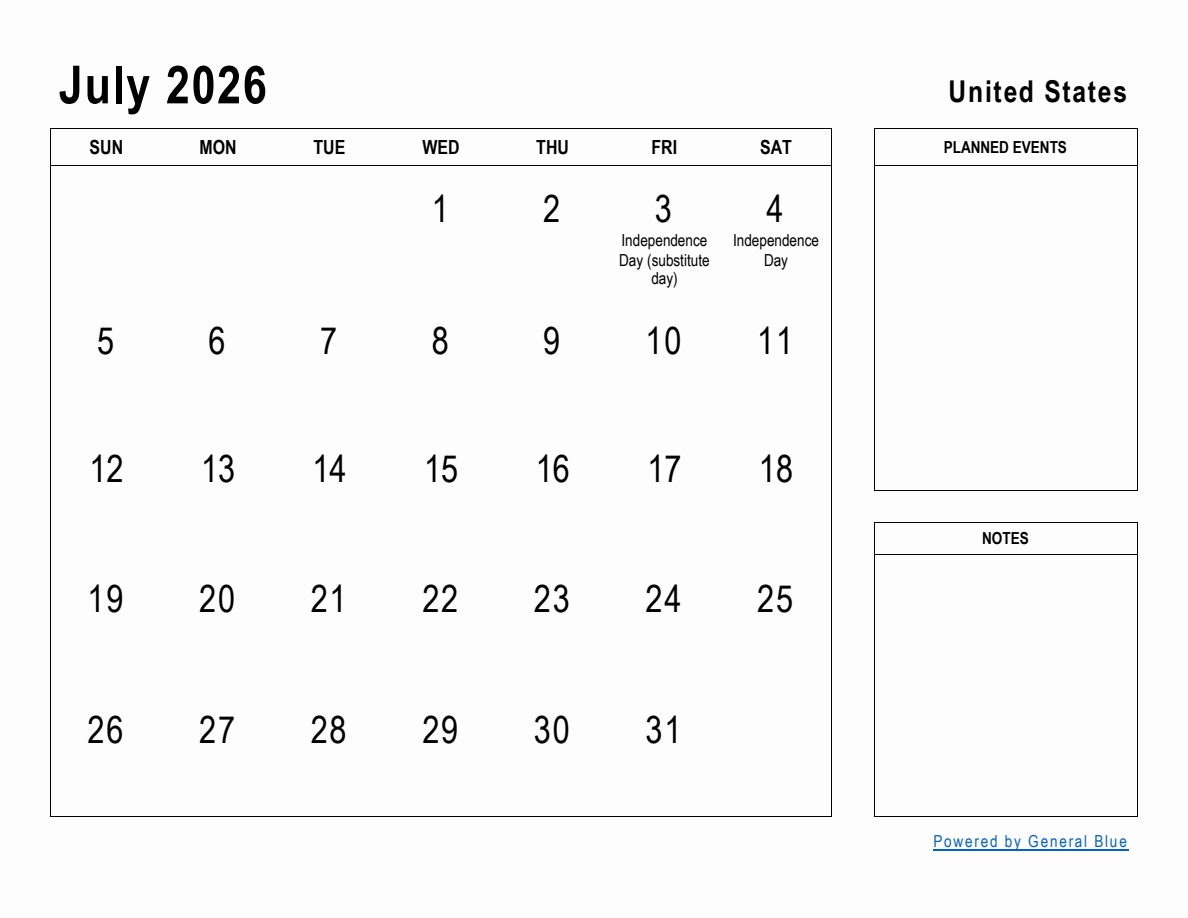 July 2026

United States

| SUN | MON | TUE | WED | THU | FRI | SAT |
|---|---|---|---|---|---|---|
| | | | 1 | 2 | 3 Independence Day (substitute day) | 4 Independence Day |
| 5 | 6 | 7 | 8 | 9 | 10 | 11 |
| 12 | 13 | 14 | 15 | 16 | 17 | 18 |
| 19 | 20 | 21 | 22 | 23 | 24 | 25 |
| 26 | 27 | 28 | 29 | 30 | 31 | |

PLANNED EVENTS

NOTES

Powered by General Blue